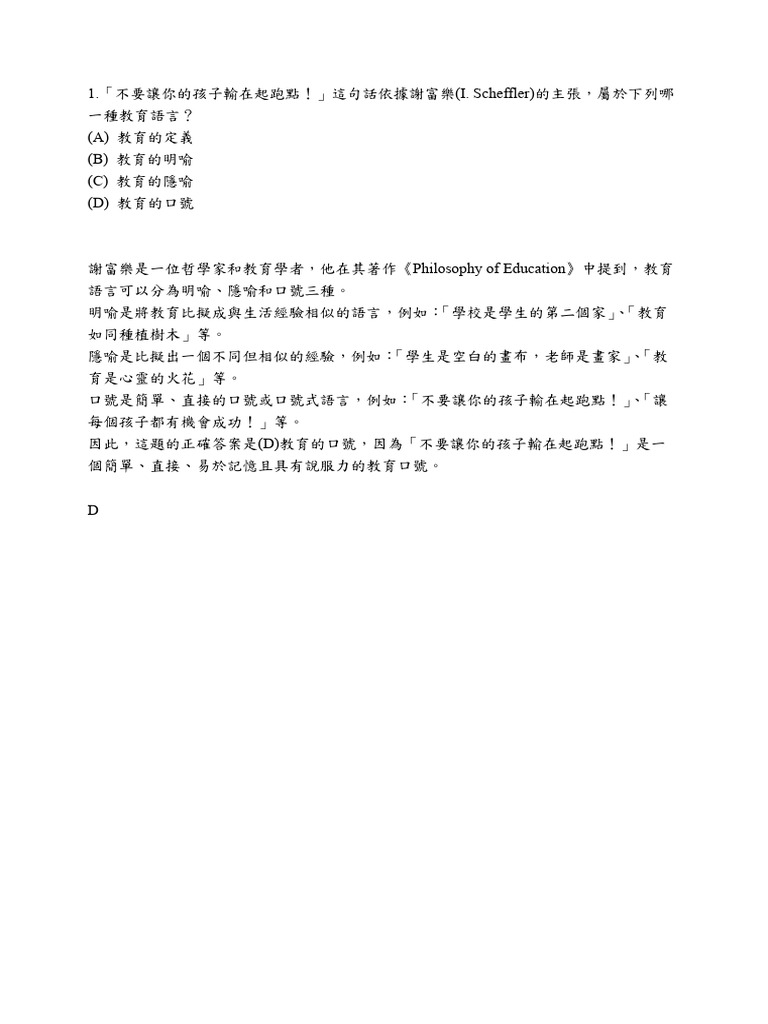 1.「不要讓你的孩子輸在起跑點！」這句話依據謝富樂(I. Scheffler)的主張，屬於下列哪一種教育語言？
(A) 教育的定義
(B) 教育的明喻
(C) 教育的隱喻
(D) 教育的口號

謝富樂是一位哲學家和教育學者，他在其著作《Philosophy of Education》中提到，教育語言可以分為明喻、隱喻和口號三種。
明喻是將教育比擬成與生活經驗相似的語言，例如：「學校是學生的第二個家」、「教育如同種植樹木」等。
隱喻是比擬出一個不同但相似的經驗，例如：「學生是空白的畫布，老師是畫家」、「教育是心靈的火花」等。
口號是簡單、直接的口號或口號式語言，例如：「不要讓你的孩子輸在起跑點！」、「讓每個孩子都有機會成功！」等。
因此，這題的正確答案是(D)教育的口號，因為「不要讓你的孩子輸在起跑點！」是一個簡單、直接、易於記憶且具有說服力的教育口號。

D